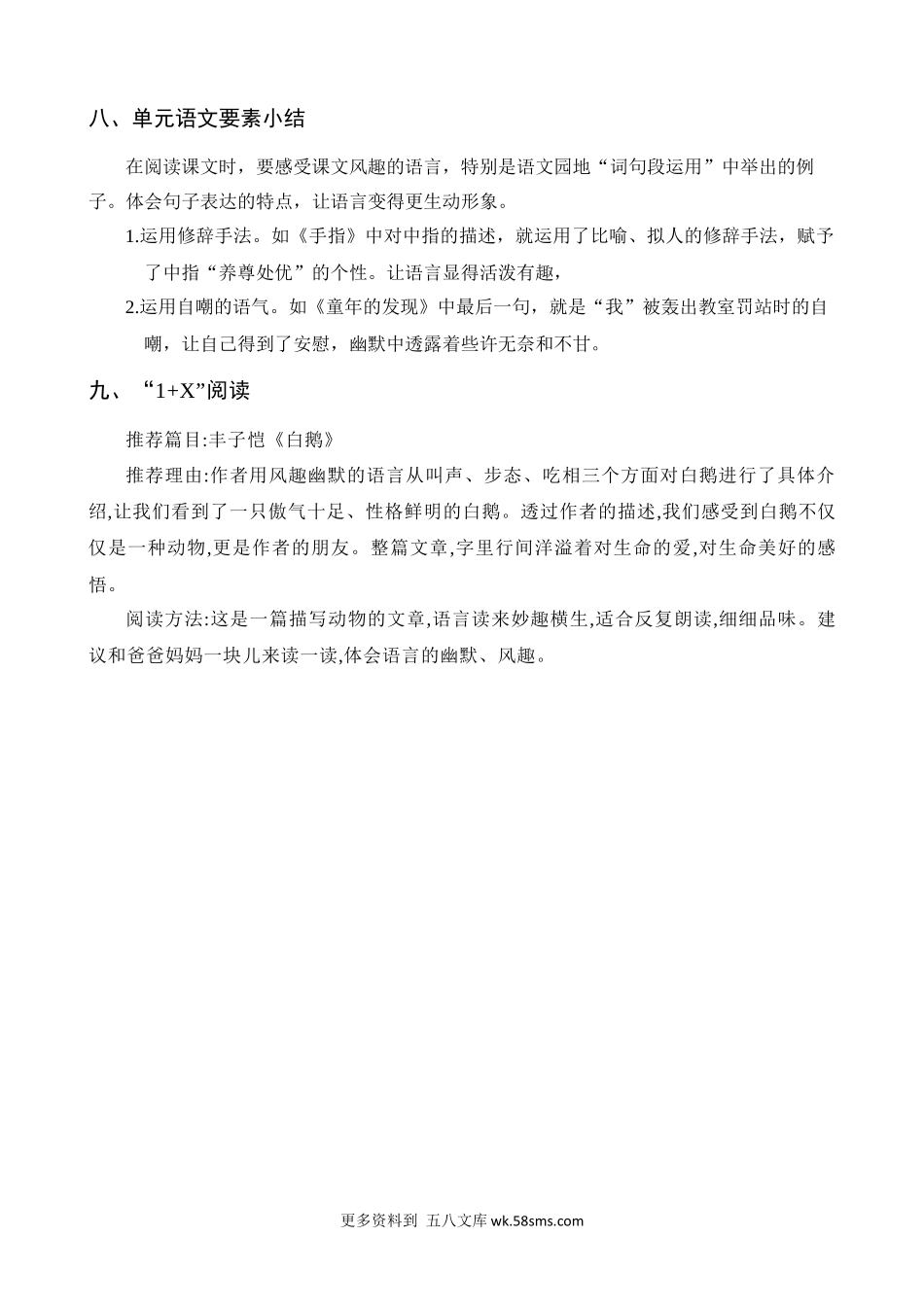 八、单元语文要素小结

在阅读课文时，要感受课文风趣的语言，特别是语文园地“词句段运用”中举出的例子。体会句子表达的特点，让语言变得更生动形象。

1.运用修辞手法。如《手指》中对中指的描述，就运用了比喻、拟人的修辞手法，赋予了中指“养尊处优”的个性。让语言显得活泼有趣，

2.运用自嘲的语气。如《童年的发现》中最后一句，就是“我”被轰出教室罚站时的自嘲，让自己得到了安慰，幽默中透露着些许无奈和不甘。

九、“1+X”阅读

推荐篇目:丰子恺《白鹅》

推荐理由:作者用风趣幽默的语言从叫声、步态、吃相三个方面对白鹅进行了具体介绍,让我们看到了一只傲气十足、性格鲜明的白鹅。透过作者的描述,我们感受到白鹅不仅仅是一种动物,更是作者的朋友。整篇文章,字里行间洋溢着对生命的爱,对生命美好的感悟。

阅读方法:这是一篇描写动物的文章,语言读来妙趣横生,适合反复朗读,细细品味。建议和爸爸妈妈一块儿来读一读,体会语言的幽默、风趣。

更多资料到 五八文库 wk.58sms.com